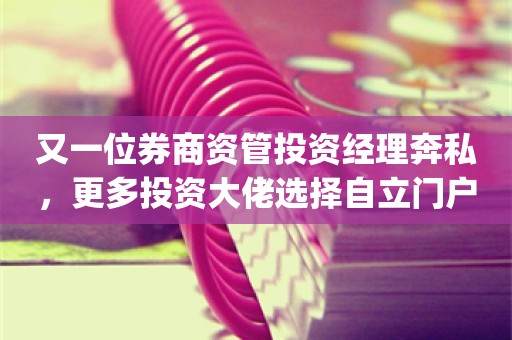 又一位券商资管投资经理奔私，更多投资大佬选择自立门户